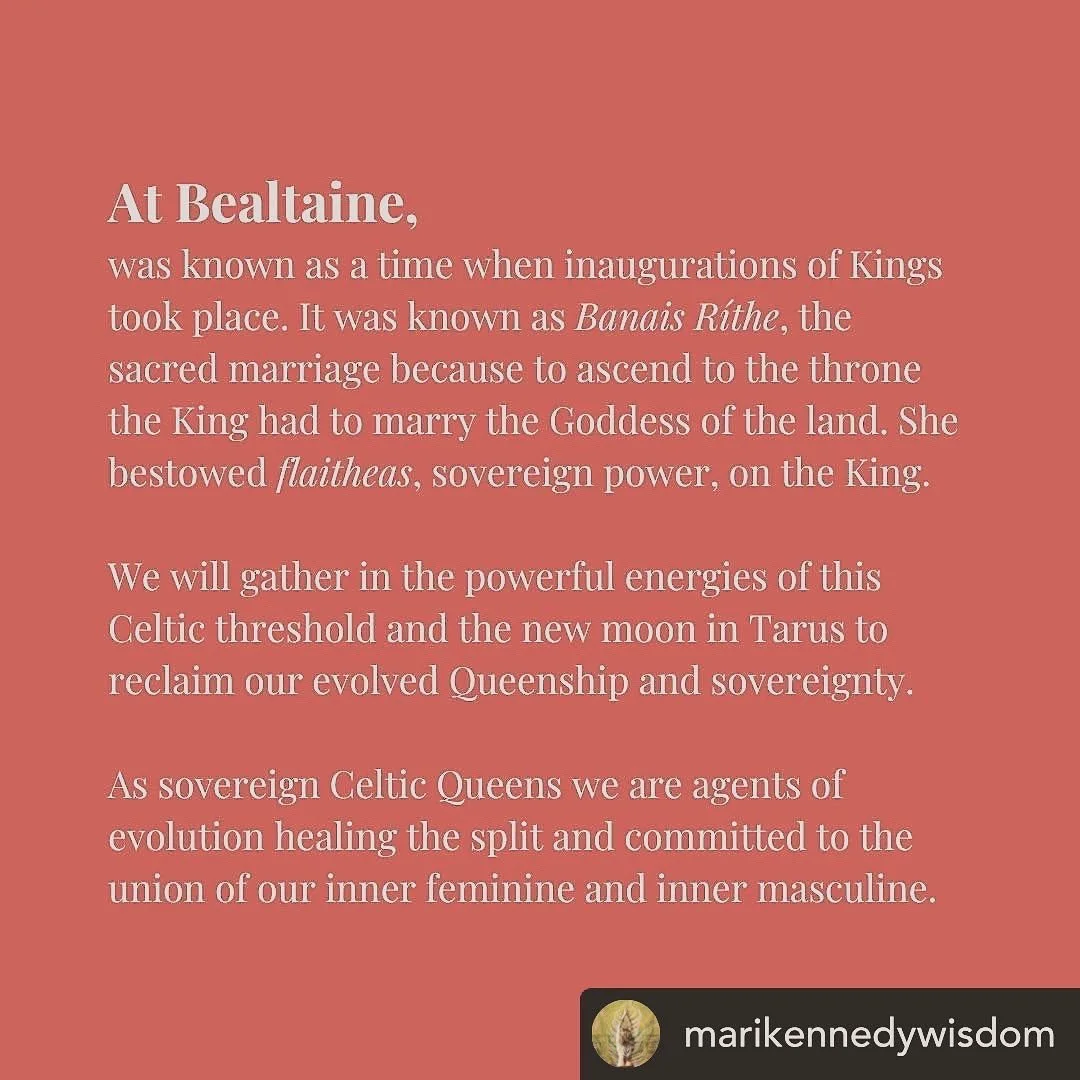 At Bealtaine,

was known as a time when inaugurations of Kings took place. It was known as Banais Ríthe, the sacred marriage because to ascend to the throne the King had to marry the Goddess of the land. She bestowed flaitheas, sovereign power, on the King.

We will gather in the powerful energies of this Celtic threshold and the new moon in Tarus to reclaim our evolved Queenship and sovereignty.

As sovereign Celtic Queens we are agents of evolution healing the split and committed to the union of our inner feminine and inner masculine.

marikennedywisdom